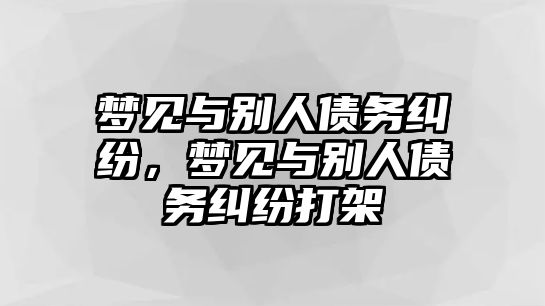 梦见与别人债务纠纷，梦见与别人债务纠纷打架